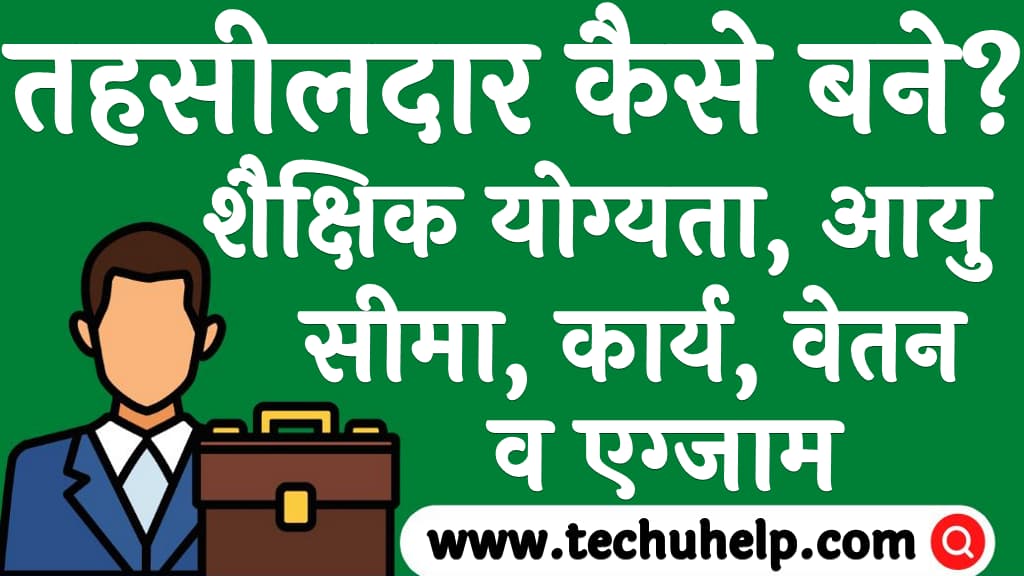 तहसीलदार कैसे बने?
शैक्षिक योग्यता, आयु सीमा, कार्य, वेतन व एग्जाम

www.techuhelp.com